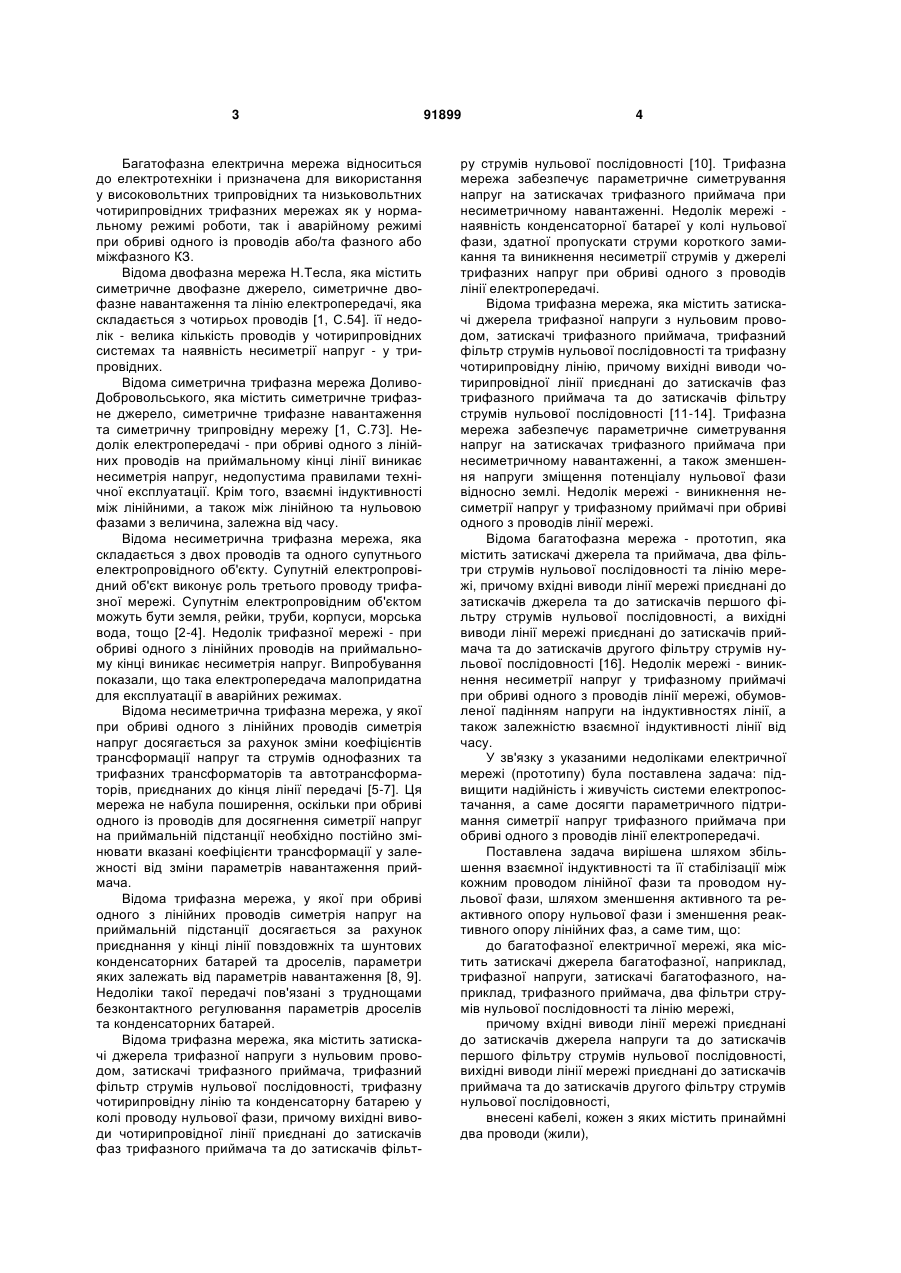 3 91899 4

Багатофазна електрична мережа відноситься до електротехніки і призначена для використання у високовольтних трипровідних та низьковольтних чотирипровідних трифазних мережах як у нормальному режимі роботи, так і аварійному режимі при обриві одного із проводів або/та фазного або міжфазного КЗ.

Відома двофазна мережа Н.Тесла, яка містить симетричне двофазне джерело, симетричне двофазне навантаження та лінію електропередачі, яка складається з чотирьох проводів [1, С.54]. її недолік - велика кількість проводів у чотирипровідних системах та наявність несиметрії напруг - у трипровідних.

Відома симетрична трифазна мережа Доливо-Добровольського, яка містить симетричне трифазне джерело, симетричне трифазне навантаження та симетричну трипровідну мережу [1, С.73]. Недолік електропередачі - при обриві одного з лінійних проводів на приймальному кінці лінії виникає несиметрія напруг, недопустима правилами технічної експлуатації. Крім того, взаємні індуктивності між лінійними, а також між лінійною та нульовою фазами з величина, залежна від часу.

Відома несиметрична трифазна мережа, яка складається з двох проводів та одного супутнього електропровідного об'єкту. Супутній електропровідний об'єкт виконує роль третього проводу трифазної мережі. Супутнім електропровідним об'єктом можуть бути земля, рейки, труби, корпуси, морська вода, тощо [2-4]. Недолік трифазної мережі - при обриві одного з лінійних проводів на приймальному кінці виникає несиметрія напруг. Випробування показали, що така електропередача малопридатна для експлуатації в аварійних режимах.

Відома несиметрична трифазна мережа, у якої при обриві одного з лінійних проводів симетрія напруг досягається за рахунок зміни коефіцієнтів трансформації напруг та струмів однофазних та трифазних трансформаторів та автотрансформаторів, приєднаних до кінця лінії передачі [5-7]. Ця мережа не набула поширення, оскільки при обриві одного із проводів для досягнення симетрії напруг на приймальній підстанції необхідно постійно змінювати вказані коефіцієнти трансформації у залежності від зміни параметрів навантаження приймача.

Відома трифазна мережа, у якої при обриві одного з лінійних проводів симетрія напруг на приймальній підстанції досягається за рахунок приєднання у кінці лінії повздовжніх та шунтових конденсаторних батарей та дроселів, параметри яких залежать від параметрів навантаження [8, 9]. Недоліки такої передачі пов'язані з труднощами безконтактного регулювання параметрів дроселів та конденсаторних батарей.

Відома трифазна мережа, яка містить затискачі джерела трифазної напруги з нульовим проводом, затискачі трифазного приймача, трифазний фільтр струмів нульової послідовності, трифазну чотирипровідну лінію та конденсаторну батарею у колі проводу нульової фази, причому вихідні виводи чотирипровідної лінії приєднані до затискачів фаз трифазного приймача та до затискачів фільтру струмів нульової послідовності [10]. Трифазна мережа забезпечує параметричне симетрування напруг на затискачах трифазного приймача при несиметричному навантаженні. Недолік мережі - наявність конденсаторної батареї у колі нульової фази, здатної пропускати струми короткого замикання та виникнення несиметрії струмів у джерелі трифазних напруг при обриві одного з проводів лінії електропередачі.

Відома трифазна мережа, яка містить затискачі джерела трифазної напруги з нульовим проводом, затискачі трифазного приймача, трифазний фільтр струмів нульової послідовності та трифазну чотирипровідну лінію, причому вихідні виводи чотирипровідної лінії приєднані до затискачів фаз трифазного приймача та до затискачів фільтру струмів нульової послідовності [11-14]. Трифазна мережа забезпечує параметричне симетрування напруг на затискачах трифазного приймача при несиметричному навантаженні, а також зменшення напруги зміщення потенціалу нульової фази відносно землі. Недолік мережі - виникнення несиметрії напруг у трифазному приймачі при обриві одного з проводів лінії мережі.

Відома багатофазна мережа - прототип, яка містить затискачі джерела та приймача, два фільтри струмів нульової послідовності та лінію мережі, причому вхідні виводи лінії мережі приєднані до затискачів джерела та до затискачів першого фільтру струмів нульової послідовності, а вихідні виводи лінії мережі приєднані до затискачів приймача та до затискачів другого фільтру струмів нульової послідовності [16]. Недолік мережі - виникнення несиметрії напруг у трифазному приймачі при обриві одного з проводів лінії мережі, обумовленої падінням напруги на індуктивностях лінії, а також залежністю взаємної індуктивності лінії від часу.

У зв'язку з указаними недоліками електричної мережі (прототипу) була поставлена задача: підвищити надійність і живучість системи електропостачання, а саме досягти параметричного підтримання симетрії напруг трифазного приймача при обриві одного з проводів лінії електропередачі.

Поставлена задача вирішена шляхом збільшення взаємної індуктивності та її стабілізації між кожним проводом лінійної фази та проводом нульової фази, шляхом зменшення активного та реактивного опору нульової фази і зменшення реактивного опору лінійних фаз, а саме тим, що:

до багатофазної електричної мережі, яка містить затискачі джерела багатофазної, наприклад, трифазної напруги, затискачі багатофазного, наприклад, трифазного приймача, два фільтри струмів нульової послідовності та лінію мережі,

причому вхідні виводи лінії мережі приєднані до затискачів джерела напруги та до затискачів першого фільтру струмів нульової послідовності, вихідні виводи лінії мережі приєднані до затискачів приймача та до затискачів другого фільтру струмів нульової послідовності,

внесені кабелі, кожен з яких містить принаймні два проводи (жили),